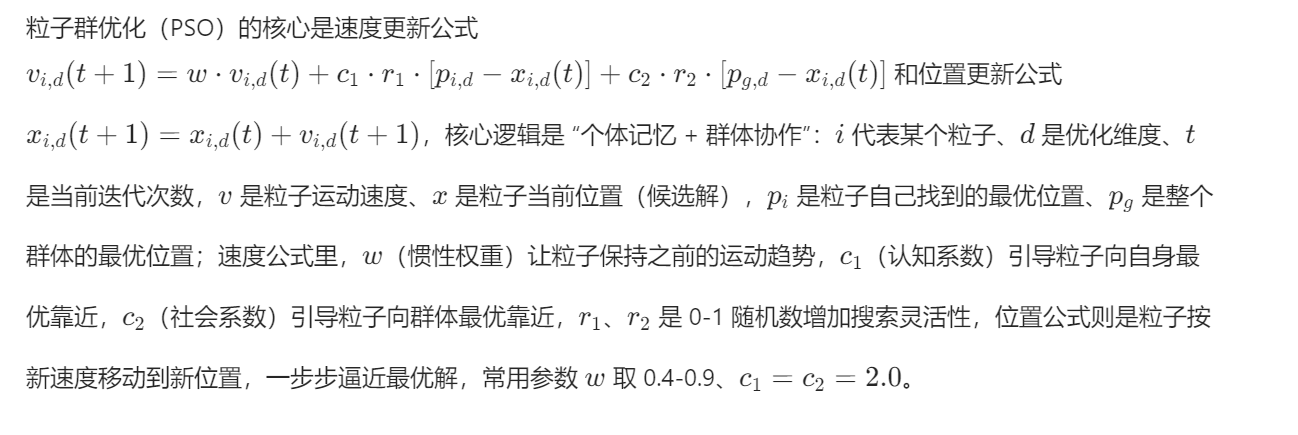 粒子群优化（PSO）的核心是速度更新公式 $v_{i,d}(t+1) = w \cdot v_{i,d}(t) + c_1 \cdot r_1 \cdot [p_{i,d} - x_{i,d}(t)] + c_2 \cdot r_2 \cdot [p_{g,d} - x_{i,d}(t)]$ 和位置更新公式 $x_{i,d}(t+1) = x_{i,d}(t) + v_{i,d}(t+1)$，核心逻辑是 "个体记忆 + 群体协作"：$i$ 代表某个粒子、$d$ 是优化维度、$t$ 是当前迭代次数，$v$ 是粒子运动速度、$x$ 是粒子当前位置（候选解），$p_i$ 是粒子自己找到的最优位置、$p_g$ 是整个群体的最优位置；速度公式里，$w$（惯性权重）让粒子保持之前的运动趋势，$c_1$（认知系数）引导粒子向自身最优靠近，$c_2$（社会系数）引导粒子向群体最优靠近，$r_1$、$r_2$ 是 0-1 随机数增加搜索灵活性，位置公式则是粒子按新速度移动到新位置，一步步逼近最优解，常用参数 $w$ 取 0.4-0.9、$c_1 = c_2 = 2.0$。